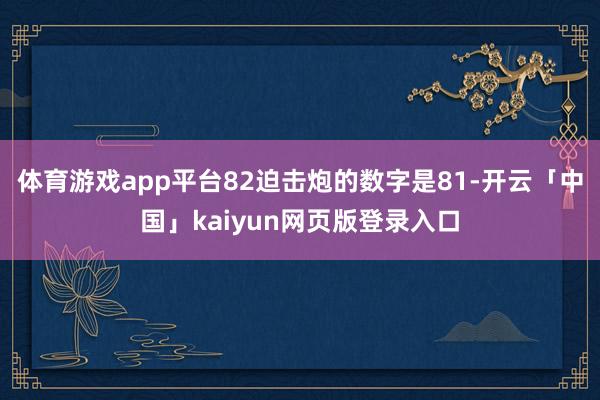 体育游戏app平台82迫击炮的数字是81-开云「中国」kaiyun网页版登录入口